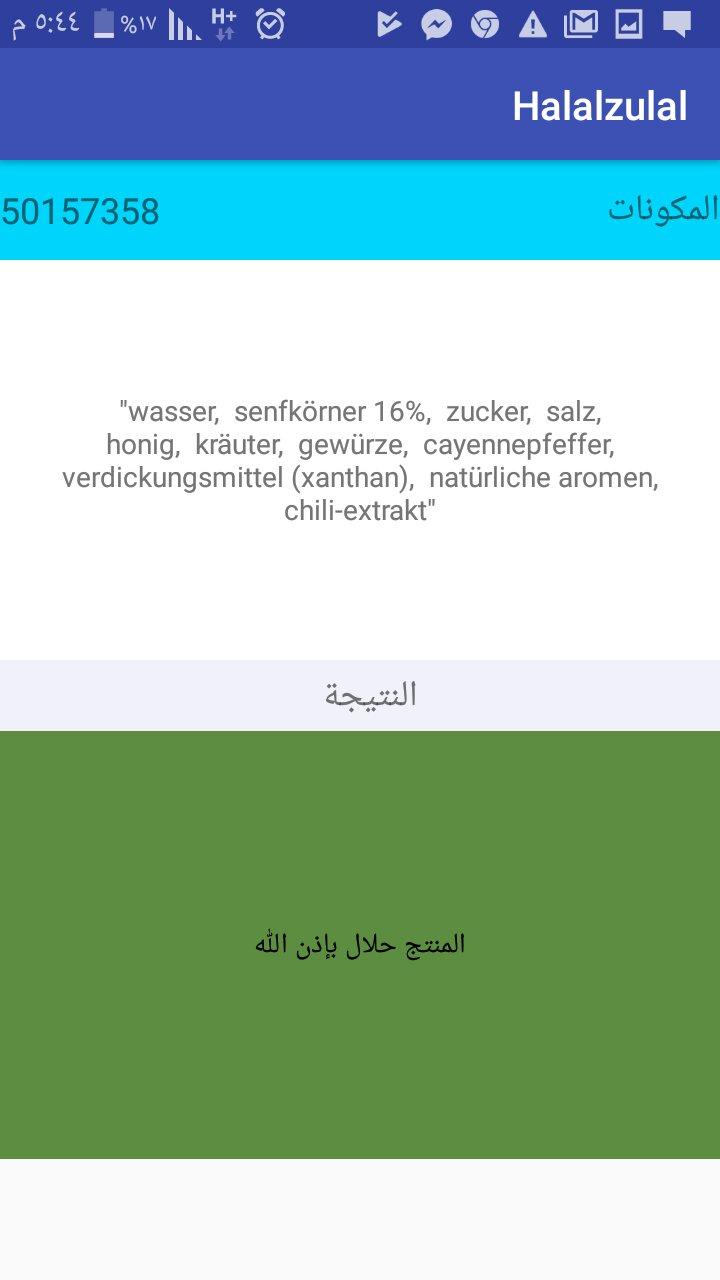 ٥:٤٤ م %١٧ H+

Halalzulal

المكونات 50157358

"wasser, senfkörner 16%, zucker, salz, honig, kräuter, gewürze, cayennepfeffer, verdickungsmittel (xanthan), natürliche aromen, chili-extrakt"

النتيجة

المنتج حلال بإذن الله